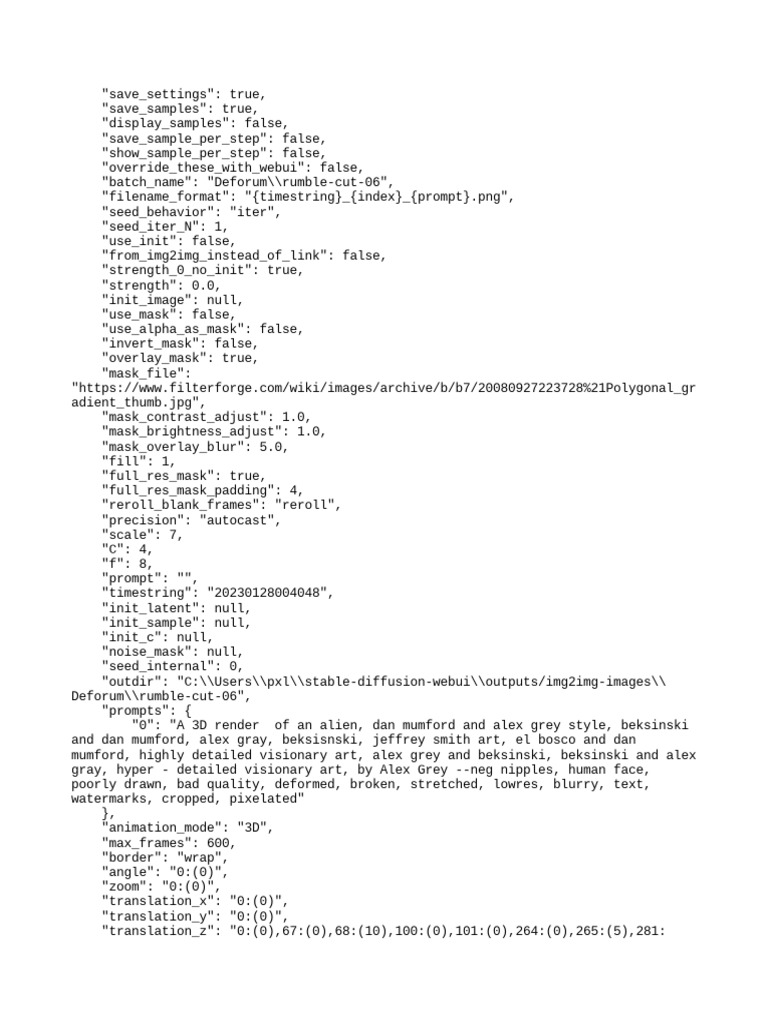 "save_settings": true,
"save_samples": true,
"display_samples": false,
"save_sample_per_step": false,
"show_sample_per_step": false,
"override_these_with_webui": false,
"batch_name": "Deforum\\rumble-cut-06",
"filename_format": "{timestring}_{index}_{prompt}.png",
"seed_behavior": "iter",
"seed_iter_N": 1,
"use_init": false,
"from_img2img_instead_of_link": false,
"strength_0_no_init": true,
"strength": 0.0,
"init_image": null,
"use_mask": false,
"use_alpha_as_mask": false,
"invert_mask": false,
"overlay_mask": true,
"mask_file": "https://www.filterforge.com/wiki/images/archive/b/b7/20080927223728%21Polygonal_gradient_thumb.jpg",
"mask_contrast_adjust": 1.0,
"mask_brightness_adjust": 1.0,
"mask_overlay_blur": 5.0,
"fill": 1,
"full_res_mask": true,
"full_res_mask_padding": 4,
"reroll_blank_frames": "reroll",
"precision": "autocast",
"scale": 7,
"C": 4,
"f": 8,
"prompt": "",
"timestring": "20230128004048",
"init_latent": null,
"init_sample": null,
"init_c": null,
"noise_mask": null,
"seed_internal": 0,
"outdir": "C:\\Users\\pxl\\stable-diffusion-webui\\outputs/img2img-images\\Deforum\\rumble-cut-06",
"prompts": {
"0": "A 3D render  of an alien, dan mumford and alex grey style, beksinski and dan mumford, alex gray, beksisnski, jeffrey smith art, el bosco and dan mumford, highly detailed visionary art, alex grey and beksinski, beksinski and alex gray, hyper - detailed visionary art, by Alex Grey --neg nipples, human face, poorly drawn, bad quality, deformed, broken, stretched, lowres, blurry, text, watermarks, cropped, pixelated"
},
"animation_mode": "3D",
"max_frames": 600,
"border": "wrap",
"angle": "0:(0)",
"zoom": "0:(0)",
"translation_x": "0:(0)",
"translation_y": "0:(0)",
"translation_z": "0:(0),67:(0),68:(10),100:(0),101:(0),264:(0),265:(5),281: